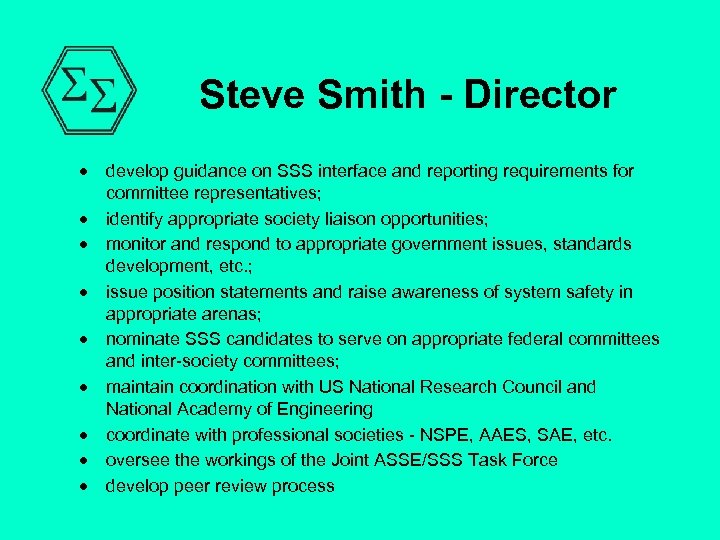 ΣΣ

Steve Smith - Director

• develop guidance on SSS interface and reporting requirements for committee representatives;
• identify appropriate society liaison opportunities;
• monitor and respond to appropriate government issues, standards development, etc.;
• issue position statements and raise awareness of system safety in appropriate arenas;
• nominate SSS candidates to serve on appropriate federal committees and inter-society committees;
• maintain coordination with US National Research Council and National Academy of Engineering
• coordinate with professional societies - NSPE, AAES, SAE, etc.
• oversee the workings of the Joint ASSE/SSS Task Force
• develop peer review process